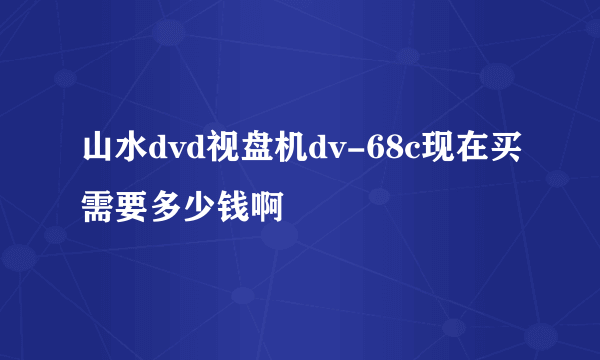 山水dvd视盘机dv-68c现在买需要多少钱啊